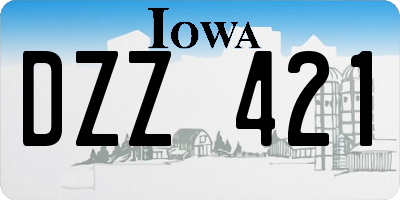 IOWA

DZZ 421